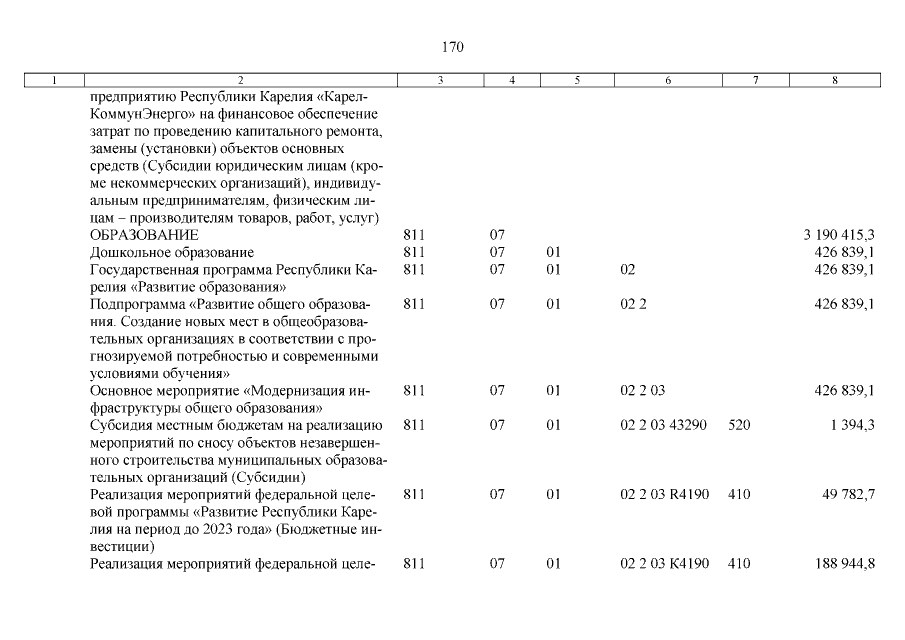 170

| 1 | 2 | 3 | 4 | 5 | 6 | 7 | 8 |
|---|---|---|---|---|---|---|---|
| | предприятию Республики Карелия «КарелКоммунЭнерго» на финансовое обеспечение затрат по проведению капитального ремонта, замены (установки) объектов основных средств (Субсидии юридическим лицам (кроме некоммерческих организаций), индивидуальным предпринимателям, физическим лицам – производителям товаров, работ, услуг) | | | | | | |
| | ОБРАЗОВАНИЕ | 811 | 07 | | | | 3 190 415,3 |
| | Дошкольное образование | 811 | 07 | 01 | | | 426 839,1 |
| | Государственная программа Республики Карелия «Развитие образования» | 811 | 07 | 01 | 02 | | 426 839,1 |
| | Подпрограмма «Развитие общего образования. Создание новых мест в общеобразовательных организациях в соответствии с прогнозируемой потребностью и современными условиями обучения» | 811 | 07 | 01 | 02 2 | | 426 839,1 |
| | Основное мероприятие «Модернизация инфраструктуры общего образования» | 811 | 07 | 01 | 02 2 03 | | 426 839,1 |
| | Субсидия местным бюджетам на реализацию мероприятий по сносу объектов незавершенного строительства муниципальных образовательных организаций (Субсидии) | 811 | 07 | 01 | 02 2 03 43290 | 520 | 1 394,3 |
| | Реализация мероприятий федеральной целевой программы «Развитие Республики Карелия на период до 2023 года» (Бюджетные инвестиции) | 811 | 07 | 01 | 02 2 03 R4190 | 410 | 49 782,7 |
| | Реализация мероприятий федеральной целе- | 811 | 07 | 01 | 02 2 03 К4190 | 410 | 188 944,8 |